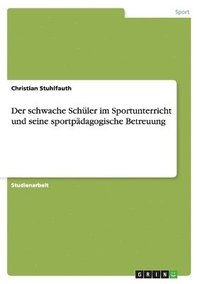 Sport

Christian Stuhlfauth

Der schwache Schüler im Sportunterricht und seine sportpädagogische Betreuung

Studienarbeit

GRIN